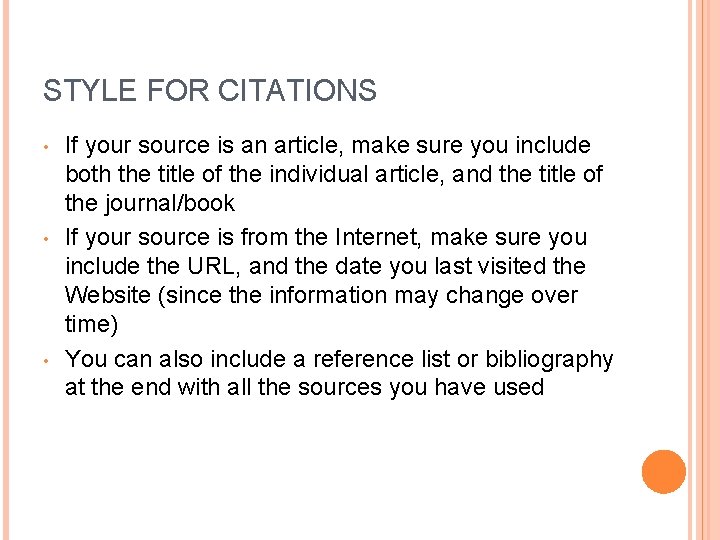 STYLE FOR CITATIONS

• If your source is an article, make sure you include both the title of the individual article, and the title of the journal/book
• If your source is from the Internet, make sure you include the URL, and the date you last visited the Website (since the information may change over time)
• You can also include a reference list or bibliography at the end with all the sources you have used